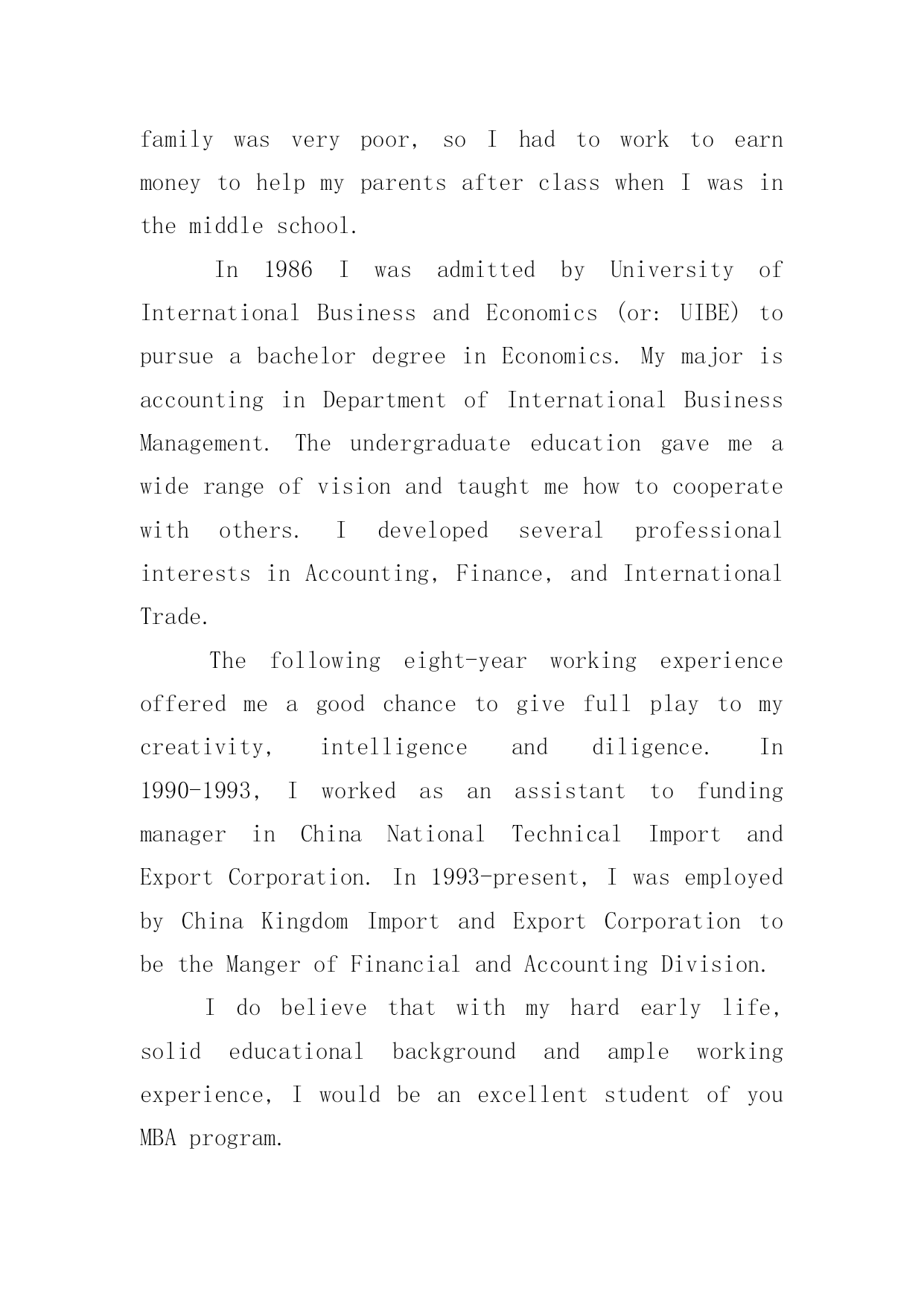 family was very poor, so I had to work to earn money to help my parents after class when I was in the middle school.

In 1986 I was admitted by University of International Business and Economics (or: UIBE) to pursue a bachelor degree in Economics. My major is accounting in Department of International Business Management. The undergraduate education gave me a wide range of vision and taught me how to cooperate with others. I developed several professional interests in Accounting, Finance, and International Trade.

The following eight-year working experience offered me a good chance to give full play to my creativity, intelligence and diligence. In 1990-1993, I worked as an assistant to funding manager in China National Technical Import and Export Corporation. In 1993-present, I was employed by China Kingdom Import and Export Corporation to be the Manger of Financial and Accounting Division.

I do believe that with my hard early life, solid educational background and ample working experience, I would be an excellent student of you MBA program.